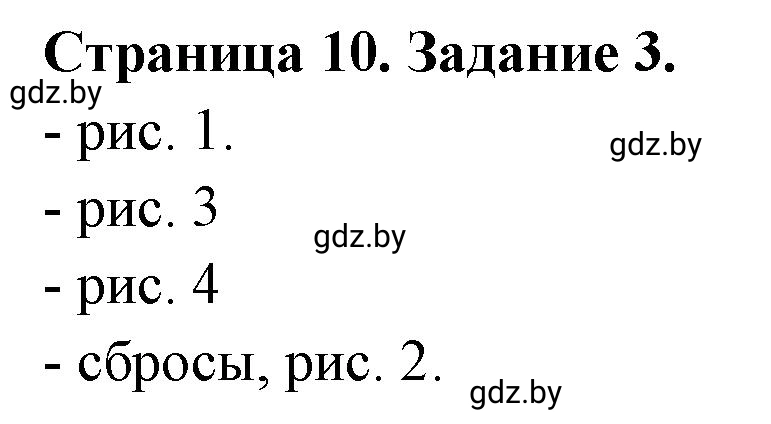 Страница 10. Задание 3.

gdz.by

- рис. 1.

gdz.by

- рис. 3

gdz.by

- рис. 4

- сбросы, рис. 2.

gdz.by